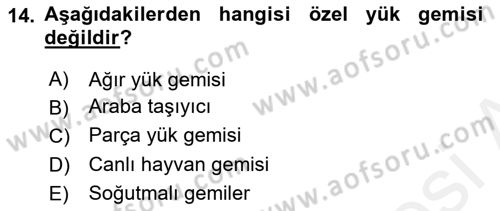 14. Aşağıdakilerden hangisi özel yük gemisi değildir?

A) Ağır yük gemisi
B) Araba taşıyıcı
C) Parça yük gemisi
D) Canlı hayvan gemisi
E) Soğutmalı gemiler

www.aofsoru.com
www.aofsoru.com
www.aofsoru.com
www.aofsoru.com